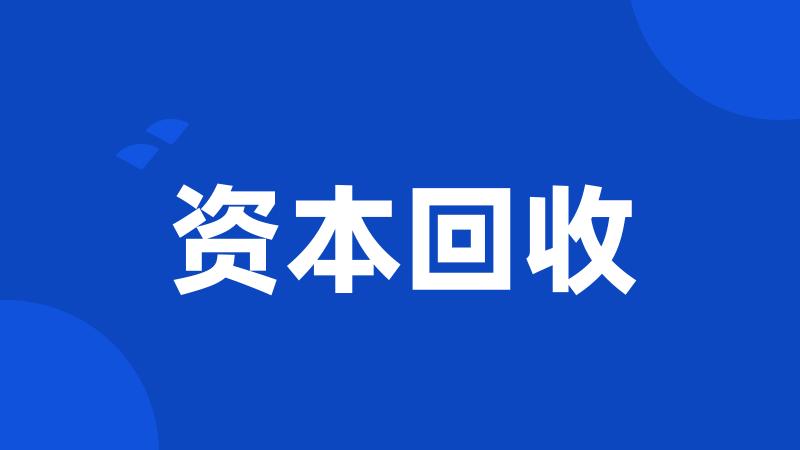 资本回收